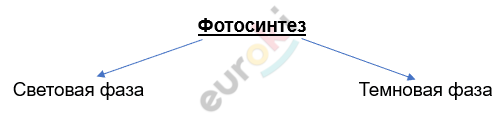 Фотосинтез

Световая фаза

Темновая фаза

euroki